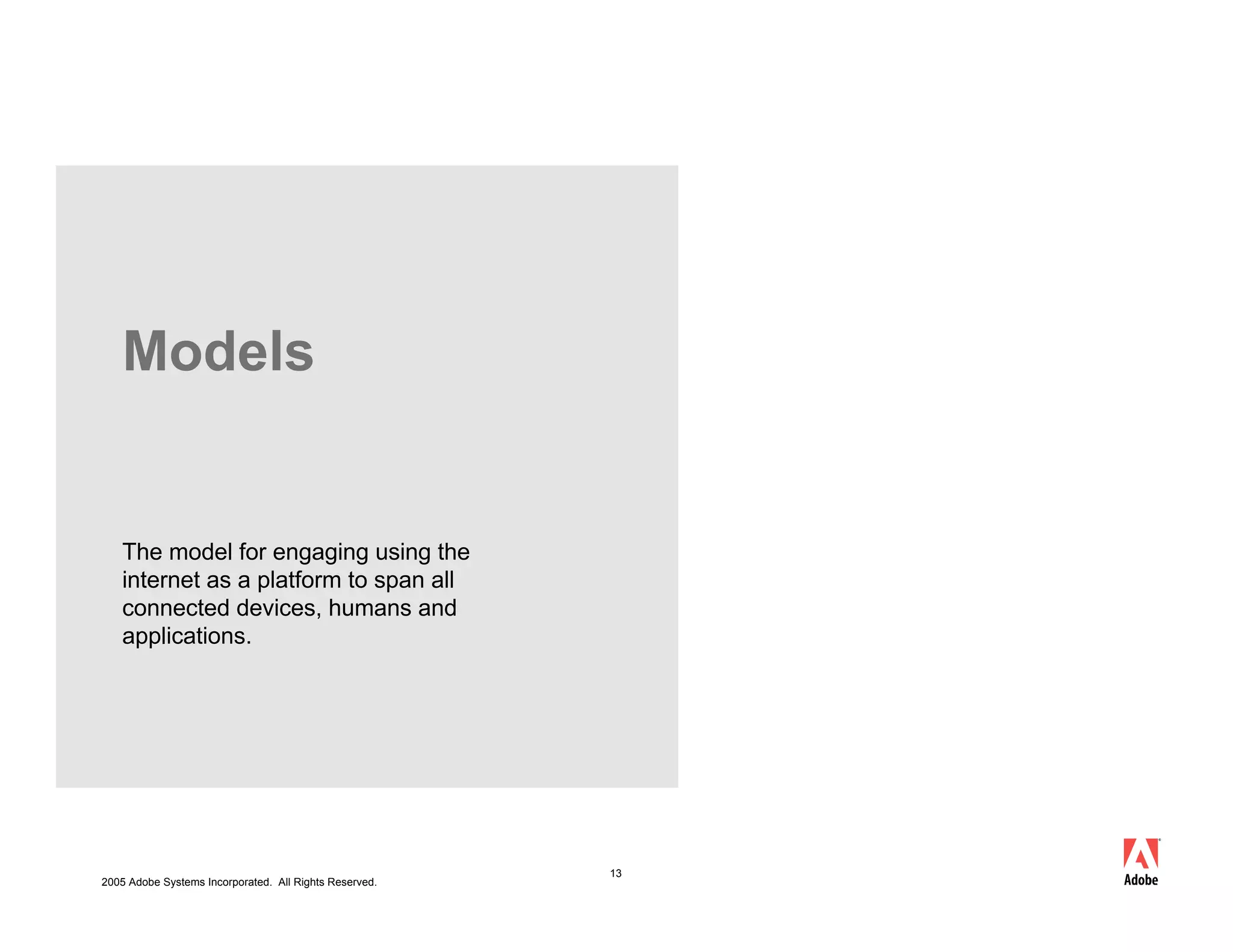 Models

The model for engaging using the internet as a platform to span all connected devices, humans and applications.

2005 Adobe Systems Incorporated. All Rights Reserved.

13

Adobe